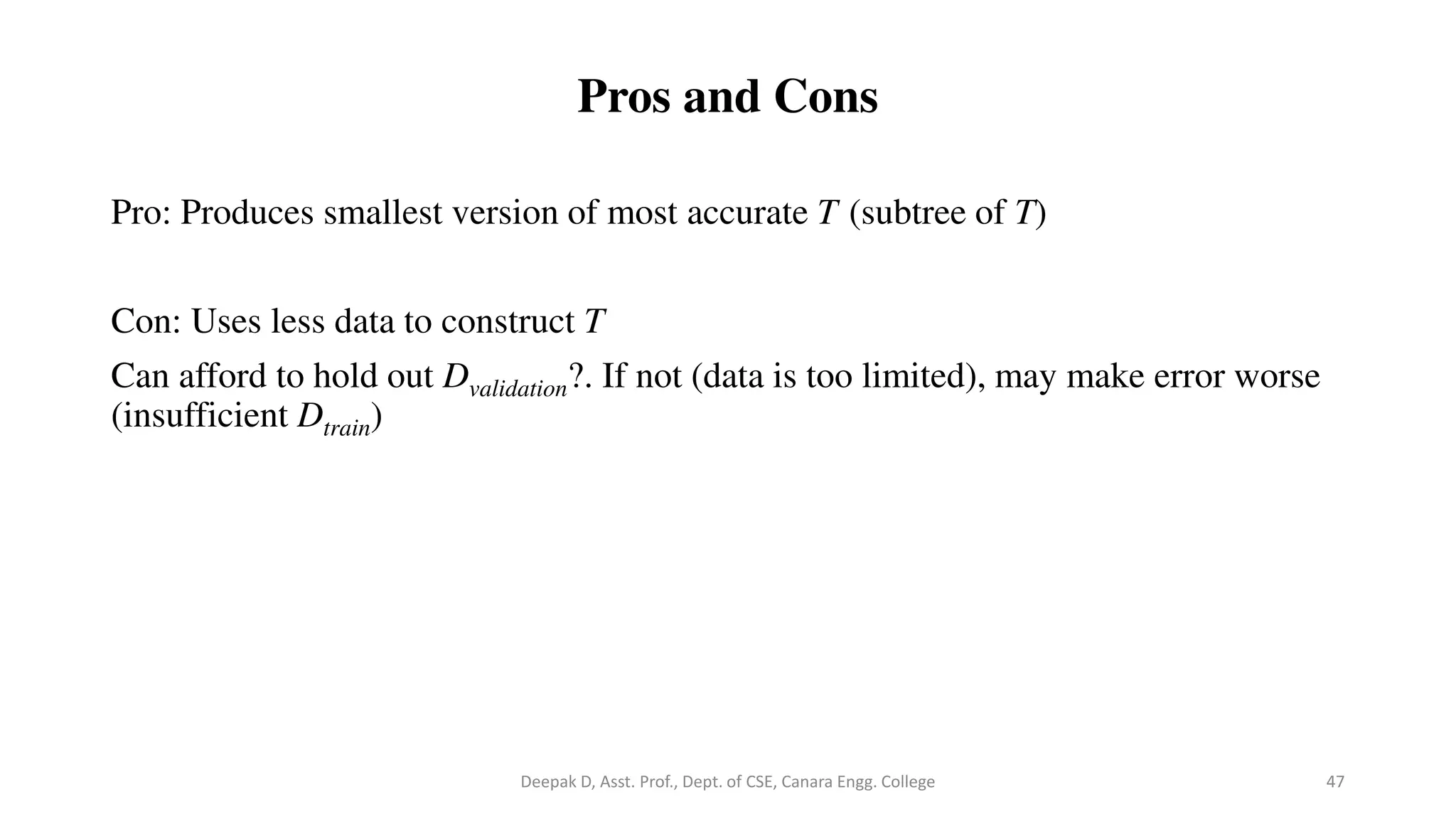 Pros and Cons

Pro: Produces smallest version of most accurate $T$ (subtree of $T$)

Con: Uses less data to construct $T$

Can afford to hold out $D_{validation}$?. If not (data is too limited), may make error worse (insufficient $D_{train}$)

Deepak D, Asst. Prof., Dept. of CSE, Canara Engg. College

47